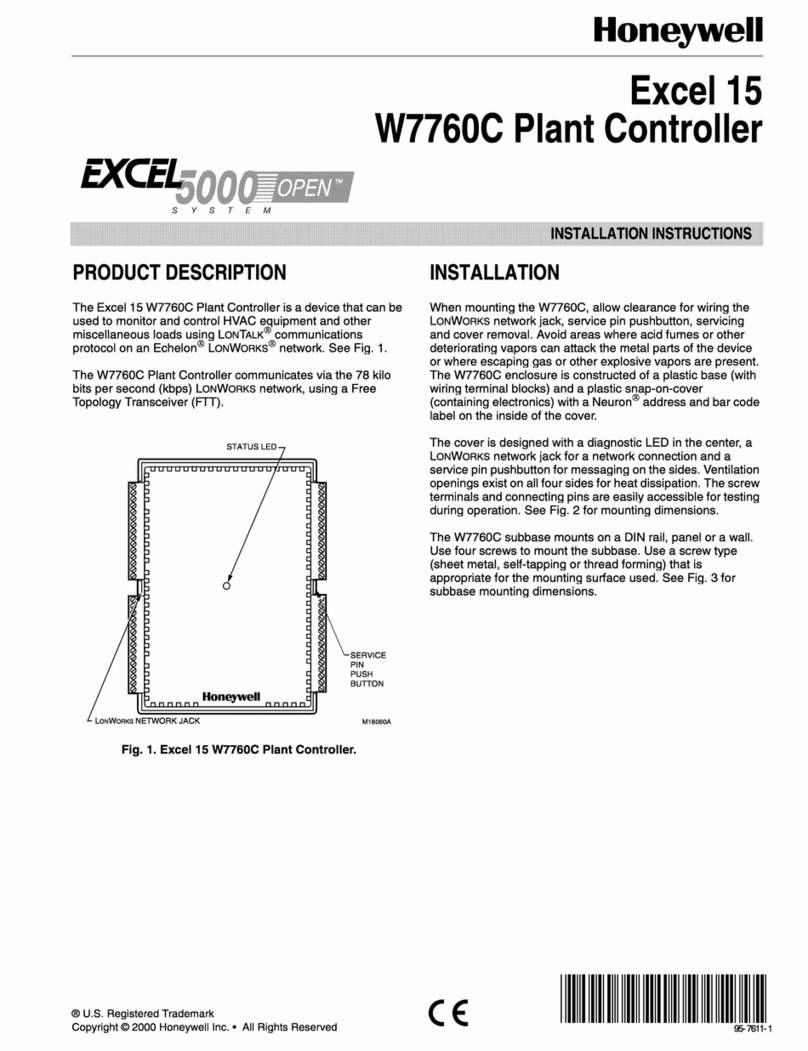 Honeywell

Excel 15
W7760C Plant Controller

EXCEL 5000 OPEN™
SYSTEM

INSTALLATION INSTRUCTIONS

PRODUCT DESCRIPTION

The Excel 15 W7760C Plant Controller is a device that can be used to monitor and control HVAC equipment and other miscellaneous loads using LONTALK® communications protocol on an Echelon® LONWORKS® network. See Fig. 1.

The W7760C Plant Controller communicates via the 78 kilo bits per second (kbps) LONWORKS network, using a Free Topology Transceiver (FTT).

STATUS LED

Honeywell

SERVICE PIN PUSH BUTTON

LONWORKS NETWORK JACK

M18060A

Fig. 1. Excel 15 W7760C Plant Controller.

INSTALLATION

When mounting the W7760C, allow clearance for wiring the LONWORKS network jack, service pin pushbutton, servicing and cover removal. Avoid areas where acid fumes or other deteriorating vapors can attack the metal parts of the device or where escaping gas or other explosive vapors are present. The W7760C enclosure is constructed of a plastic base (with wiring terminal blocks) and a plastic snap-on-cover (containing electronics) with a Neuron® address and bar code label on the inside of the cover.

The cover is designed with a diagnostic LED in the center, a LONWORKS network jack for a network connection and a service pin pushbutton for messaging on the sides. Ventilation openings exist on all four sides for heat dissipation. The screw terminals and connecting pins are easily accessible for testing during operation. See Fig. 2 for mounting dimensions.

The W7760C subbase mounts on a DIN rail, panel or a wall. Use four screws to mount the subbase. Use a screw type (sheet metal, self-tapping or thread forming) that is appropriate for the mounting surface used. See Fig. 3 for subbase mounting dimensions.

® U.S. Registered Trademark
Copyright © 2000 Honeywell Inc. • All Rights Reserved

CE

95-7611-1